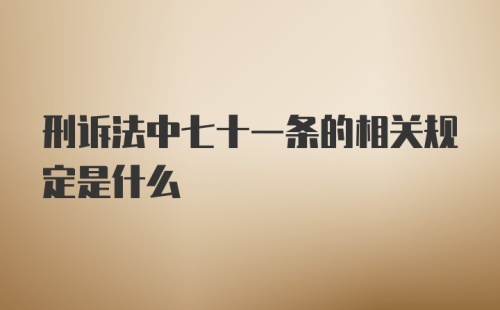 刑诉法中七十一条的相关规定是什么